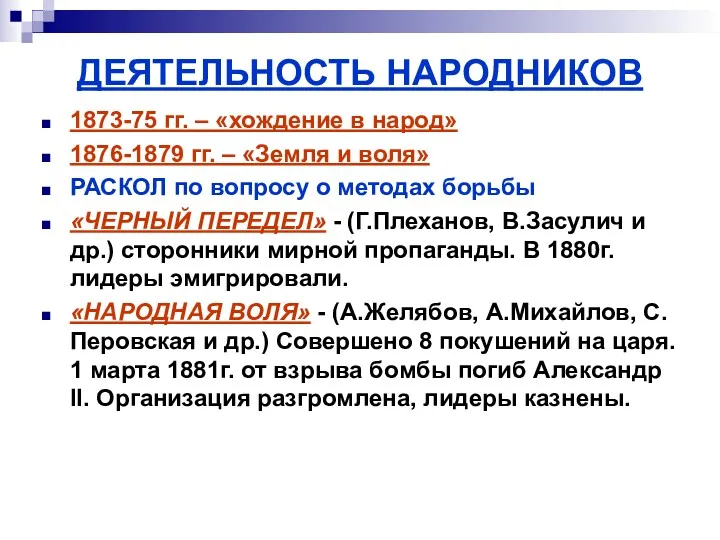 ДЕЯТЕЛЬНОСТЬ НАРОДНИКОВ

1873-75 гг. – «хождение в народ»

1876-1879 гг. – «Земля и воля»

РАСКОЛ по вопросу о методах борьбы

«ЧЕРНЫЙ ПЕРЕДЕЛ» - (Г.Плеханов, В.Засулич и др.) сторонники мирной пропаганды. В 1880г. лидеры эмигрировали.

«НАРОДНАЯ ВОЛЯ» - (А.Желябов, А.Михайлов, С. Перовская и др.) Совершено 8 покушений на царя. 1 марта 1881г. от взрыва бомбы погиб Александр II. Организация разгромлена, лидеры казнены.